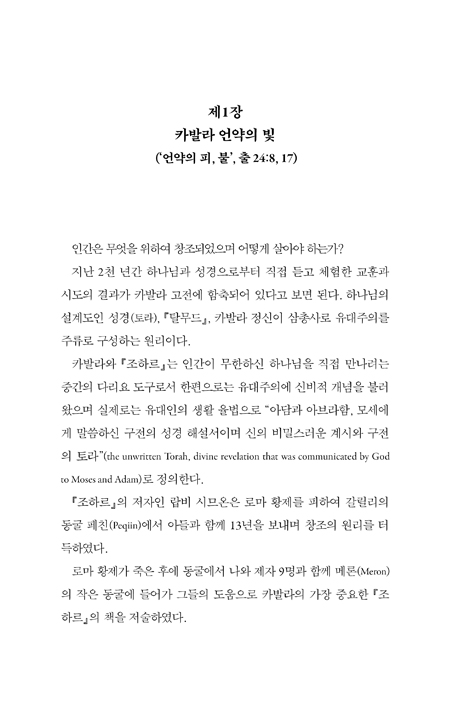 제1장
카발라 언약의 빛
('언약의 피, 불', 출 24:8, 17)

인간은 무엇을 위하여 창조되었으며 어떻게 살아야 하는가?

지난 2천 년간 하나님과 성경으로부터 직접 듣고 체험한 교훈과 시도의 결과가 카발라 고전에 함축되어 있다고 보면 된다. 하나님의 설계도인 성경(토라), 『탈무드』, 카발라 정신이 삼총사로 유대주의를 주류로 구성하는 원리이다.

카발라와 『조하르』는 인간이 무한하신 하나님을 직접 만나려는 중간의 다리요 도구로서 한편으로는 유대주의에 신비적 개념을 불러왔으며 실제로는 유대인의 생활 율법으로 "아담과 아브라함, 모세에게 말씀하신 구전의 성경 해설서이며 신의 비밀스러운 계시와 구전의 토라"(the unwritten Torah, divine revelation that was communicated by God to Moses and Adam)로 정의한다.

『조하르』의 저자인 랍비 시므온은 로마 황제를 피하여 갈릴리의 동굴 페친(Peqiin)에서 아들과 함께 13년을 보내며 창조의 원리를 터득하였다.

로마 황제가 죽은 후에 동굴에서 나와 제자 9명과 함께 메론(Meron)의 작은 동굴에 들어가 그들의 도움으로 카발라의 가장 중요한 『조하르』의 책을 저술하였다.